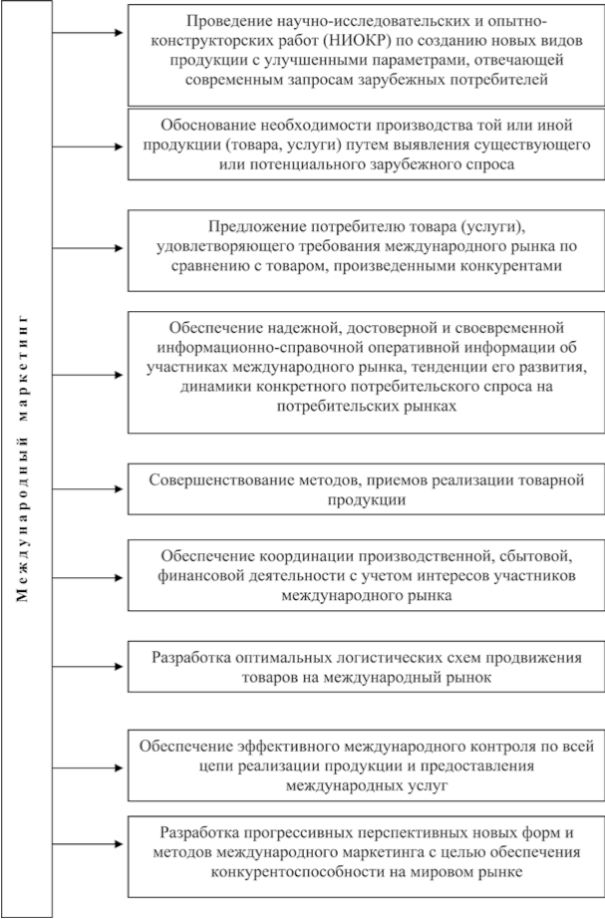 Международный маркетинг

Проведение научно-исследовательских и опытно-конструкторских работ (НИОКР) по созданию новых видов продукции с улучшенными параметрами, отвечающей современным запросам зарубежных потребителей

Обоснование необходимости производства той или иной продукции (товара, услуги) путем выявления существующего или потенциального зарубежного спроса

Предложение потребителю товара (услуги), удовлетворяющего требования международного рынка по сравнению с товаром, произведенными конкурентами

Обеспечение надежной, достоверной и своевременной информационно-справочной оперативной информации об участниках международного рынка, тенденции его развития, динамики конкретного потребительского спроса на потребительских рынках

Совершенствование методов, приемов реализации товарной продукции

Обеспечение координации производственной, сбытовой, финансовой деятельности с учетом интересов участников международного рынка

Разработка оптимальных логистических схем продвижения товаров на международный рынок

Обеспечение эффективного международного контроля по всей цепи реализации продукции и предоставления международных услуг

Разработка прогрессивных перспективных новых форм и методов международного маркетинга с целью обеспечения конкурентоспособности на мировом рынке